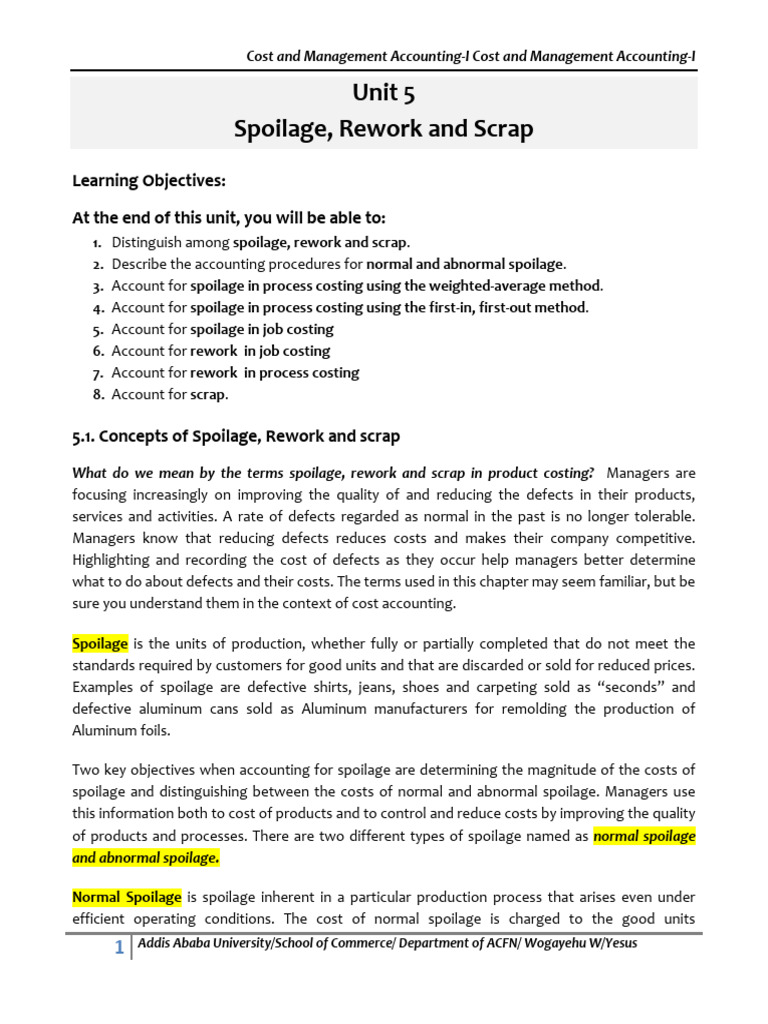 Cost and Management Accounting-I Cost and Management Accounting-I

Unit 5
Spoilage, Rework and Scrap

Learning Objectives:

At the end of this unit, you will be able to:

1. Distinguish among spoilage, rework and scrap.
2. Describe the accounting procedures for normal and abnormal spoilage.
3. Account for spoilage in process costing using the weighted-average method.
4. Account for spoilage in process costing using the first-in, first-out method.
5. Account for spoilage in job costing
6. Account for rework in job costing
7. Account for rework in process costing
8. Account for scrap.

5.1. Concepts of Spoilage, Rework and scrap

What do we mean by the terms spoilage, rework and scrap in product costing? Managers are focusing increasingly on improving the quality of and reducing the defects in their products, services and activities. A rate of defects regarded as normal in the past is no longer tolerable. Managers know that reducing defects reduces costs and makes their company competitive. Highlighting and recording the cost of defects as they occur help managers better determine what to do about defects and their costs. The terms used in this chapter may seem familiar, but be sure you understand them in the context of cost accounting.

Spoilage is the units of production, whether fully or partially completed that do not meet the standards required by customers for good units and that are discarded or sold for reduced prices. Examples of spoilage are defective shirts, jeans, shoes and carpeting sold as “seconds” and defective aluminum cans sold as Aluminum manufacturers for remolding the production of Aluminum foils.

Two key objectives when accounting for spoilage are determining the magnitude of the costs of spoilage and distinguishing between the costs of normal and abnormal spoilage. Managers use this information both to cost of products and to control and reduce costs by improving the quality of products and processes. There are two different types of spoilage named as normal spoilage and abnormal spoilage.

Normal Spoilage is spoilage inherent in a particular production process that arises even under efficient operating conditions. The cost of normal spoilage is charged to the good units

1 Addis Ababa University/School of Commerce/ Department of ACFN/ Wogayehu W/Yesus